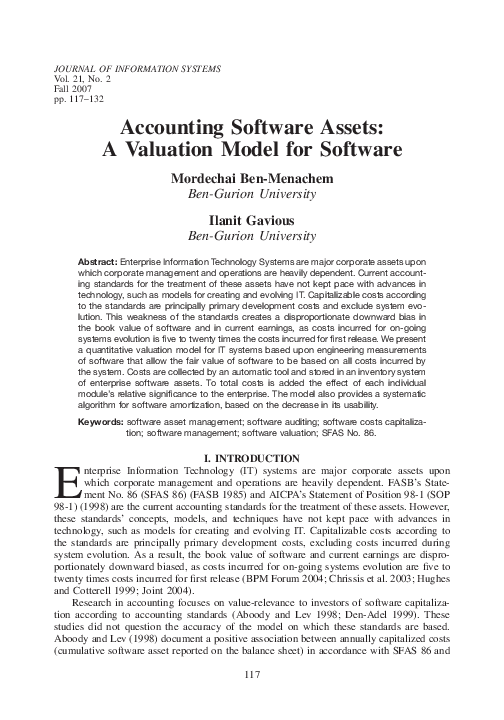 JOURNAL OF INFORMATION SYSTEMS
Vol. 21, No. 2
Fall 2007
pp. 117–132

Accounting Software Assets: A Valuation Model for Software

Mordechai Ben-Menachem
Ben-Gurion University

Ilanit Gavious
Ben-Gurion University

Abstract: Enterprise Information Technology Systems are major corporate assets upon which corporate management and operations are heavily dependent. Current accounting standards for the treatment of these assets have not kept pace with advances in technology, such as models for creating and evolving IT. Capitalizable costs according to the standards are principally primary development costs and exclude system evolution. This weakness of the standards creates a disproportionate downward bias in the book value of software and in current earnings, as costs incurred for on-going systems evolution is five to twenty times the costs incurred for first release. We present a quantitative valuation model for IT systems based upon engineering measurements of software that allow the fair value of software to be based on all costs incurred by the system. Costs are collected by an automatic tool and stored in an inventory system of enterprise software assets. To total costs is added the effect of each individual module's relative significance to the enterprise. The model also provides a systematic algorithm for software amortization, based on the decrease in its usability.

Keywords: software asset management; software auditing; software costs capitalization; software management; software valuation; SFAS No. 86.

I. INTRODUCTION

Enterprise Information Technology (IT) systems are major corporate assets upon which corporate management and operations are heavily dependent. FASB's Statement No. 86 (SFAS 86) (FASB 1985) and AICPA's Statement of Position 98-1 (SOP 98-1) (1998) are the current accounting standards for the treatment of these assets. However, these standards' concepts, models, and techniques have not kept pace with advances in technology, such as models for creating and evolving IT. Capitalizable costs according to the standards are principally primary development costs, excluding costs incurred during system evolution. As a result, the book value of software and current earnings are disproportionately downward biased, as costs incurred for on-going systems evolution are five to twenty times costs incurred for first release (BPM Forum 2004; Chrissis et al. 2003; Hughes and Cotterell 1999; Joint 2004).

Research in accounting focuses on value-relevance to investors of software capitalization according to accounting standards (Aboody and Lev 1998; Den-Adel 1999). These studies did not question the accuracy of the model on which these standards are based. Aboody and Lev (1998) document a positive association between annually capitalized costs (cumulative software asset reported on the balance sheet) in accordance with SFAS 86 and

117